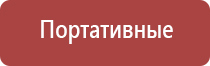 Портативные